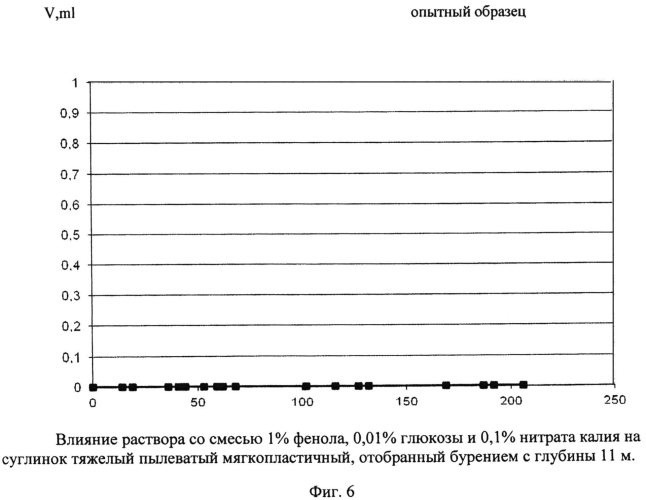 V,ml

опытный образец

1
0,9
0,8
0,7
0,6
0,5
0,4
0,3
0,2
0,1
0

0
50
100
150
200
250

Влияние раствора со смесью 1% фенола, 0,01% глюкозы и 0,1% нитрата калия на суглинок тяжелый пылеватый мягкопластичный, отобранный бурением с глубины 11 м.

Фиг. 6